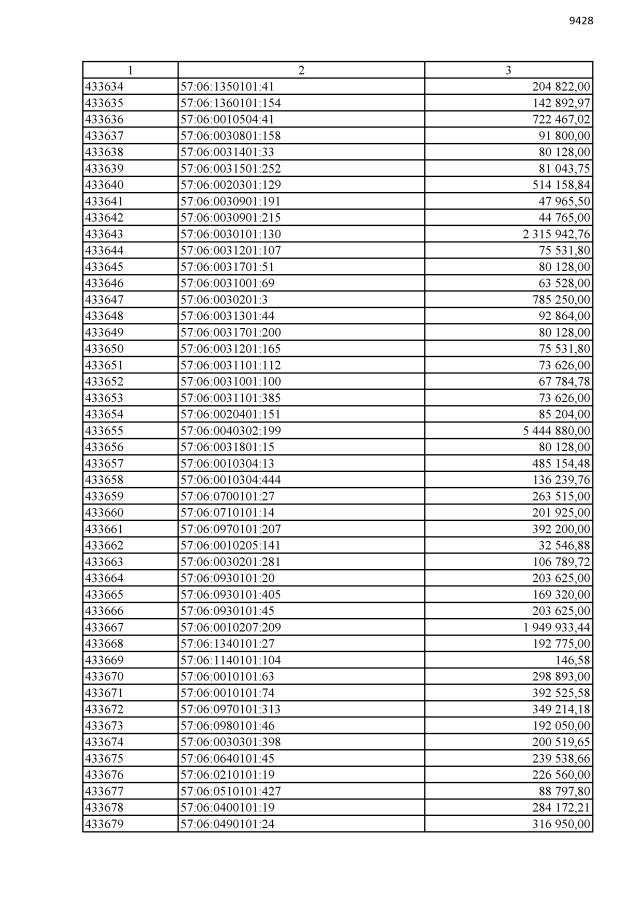 9428

| 1 | 2 | 3 |
|---|---|---|
| 433634 | 57:06:1350101:41 | 204 822,00 |
| 433635 | 57:06:1360101:154 | 142 892,97 |
| 433636 | 57:06:0010504:41 | 722 467,02 |
| 433637 | 57:06:0030801:158 | 91 800,00 |
| 433638 | 57:06:0031401:33 | 80 128,00 |
| 433639 | 57:06:0031501:252 | 81 043,75 |
| 433640 | 57:06:0020301:129 | 514 158,84 |
| 433641 | 57:06:0030901:191 | 47 965,50 |
| 433642 | 57:06:0030901:215 | 44 765,00 |
| 433643 | 57:06:0030101:130 | 2 315 942,76 |
| 433644 | 57:06:0031201:107 | 75 531,80 |
| 433645 | 57:06:0031701:51 | 80 128,00 |
| 433646 | 57:06:0031001:69 | 63 528,00 |
| 433647 | 57:06:0030201:3 | 785 250,00 |
| 433648 | 57:06:0031301:44 | 92 864,00 |
| 433649 | 57:06:0031701:200 | 80 128,00 |
| 433650 | 57:06:0031201:165 | 75 531,80 |
| 433651 | 57:06:0031101:112 | 73 626,00 |
| 433652 | 57:06:0031001:100 | 67 784,78 |
| 433653 | 57:06:0031101:385 | 73 626,00 |
| 433654 | 57:06:0020401:151 | 85 204,00 |
| 433655 | 57:06:0040302:199 | 5 444 880,00 |
| 433656 | 57:06:0031801:15 | 80 128,00 |
| 433657 | 57:06:0010304:13 | 485 154,48 |
| 433658 | 57:06:0010304:444 | 136 239,76 |
| 433659 | 57:06:0700101:27 | 263 515,00 |
| 433660 | 57:06:0710101:14 | 201 925,00 |
| 433661 | 57:06:0970101:207 | 392 200,00 |
| 433662 | 57:06:0010205:141 | 32 546,88 |
| 433663 | 57:06:0030201:281 | 106 789,72 |
| 433664 | 57:06:0930101:20 | 203 625,00 |
| 433665 | 57:06:0930101:405 | 169 320,00 |
| 433666 | 57:06:0930101:45 | 203 625,00 |
| 433667 | 57:06:0010207:209 | 1 949 933,44 |
| 433668 | 57:06:1340101:27 | 192 775,00 |
| 433669 | 57:06:1140101:104 | 146,58 |
| 433670 | 57:06:0010101:63 | 298 893,00 |
| 433671 | 57:06:0010101:74 | 392 525,58 |
| 433672 | 57:06:0970101:313 | 349 214,18 |
| 433673 | 57:06:0980101:46 | 192 050,00 |
| 433674 | 57:06:0030301:398 | 200 519,65 |
| 433675 | 57:06:0640101:45 | 239 538,66 |
| 433676 | 57:06:0210101:19 | 226 560,00 |
| 433677 | 57:06:0510101:427 | 88 797,80 |
| 433678 | 57:06:0400101:19 | 284 172,21 |
| 433679 | 57:06:0490101:24 | 316 950,00 |